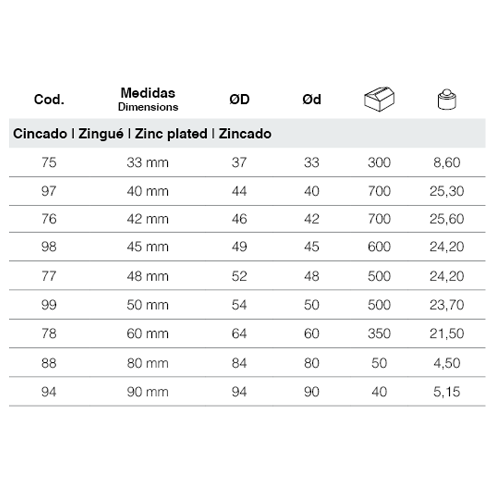 | Cod. | Medidas Dimensions | ØD | Ød | | |
|---|---|---|---|---|---|
| Cincado \| Zingué \| Zinc plated \| Zincado | | | | | |
| 75 | 33 mm | 37 | 33 | 300 | 8,60 |
| 97 | 40 mm | 44 | 40 | 700 | 25,30 |
| 76 | 42 mm | 46 | 42 | 700 | 25,60 |
| 98 | 45 mm | 49 | 45 | 600 | 24,20 |
| 77 | 48 mm | 52 | 48 | 500 | 24,20 |
| 99 | 50 mm | 54 | 50 | 500 | 23,70 |
| 78 | 60 mm | 64 | 60 | 350 | 21,50 |
| 88 | 80 mm | 84 | 80 | 50 | 4,50 |
| 94 | 90 mm | 94 | 90 | 40 | 5,15 |